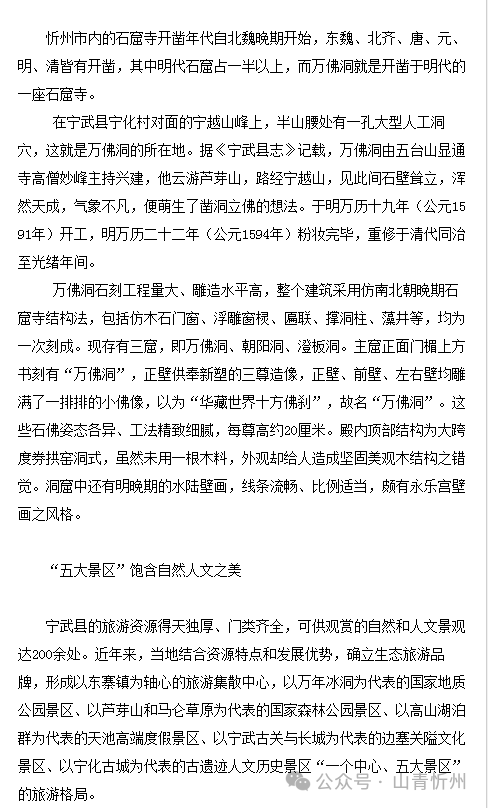 忻州市内的石窟寺开凿年代自北魏晚期开始，东魏、北齐、唐、元、明、清皆有开凿，其中明代石窟占一半以上，而万佛洞就是开凿于明代的一座石窟寺。

在宁武县宁化村对面的宁越山峰上，半山腰处有一孔大型人工洞穴，这就是万佛洞的所在地。据《宁武县志》记载，万佛洞由五台山显通寺高僧妙峰主持兴建，他云游芦芽山，路经宁越山，见此间石壁耸立，浑然天成，气象不凡，便萌生了凿洞立佛的想法。于明万历十九年（公元1591年）开工，明万历二十二年（公元1594年）粉妆完毕，重修于清代同治至光绪年间。

万佛洞石刻工程量大、雕造水平高，整个建筑采用仿南北朝晚期石窟寺结构法，包括仿木石门窗、浮雕窗棂、匾联、撑洞柱、藻井等，均为一次刻成。现存有三窟，即万佛洞、朝阳洞、澄板洞。主窟正面门楣上方书刻有“万佛洞”，正壁供奉新塑的三尊造像，正壁、前壁、左右壁均雕满了一排排的小佛像，以为“华藏世界十方佛刹”，故名“万佛洞”。这些石佛姿态各异、工法精致细腻，每尊高约20厘米。殿内顶部结构为大跨度券拱窑洞式，虽然未用一根木料，外观却给人造成坚固美观木结构之错觉。洞窟中还有明晚期的水陆壁画，线条流畅、比例适当，颇有永乐宫壁画之风格。

“五大景区”饱含自然人文之美

宁武县的旅游资源得天独厚、门类齐全，可供观赏的自然和人文景观达200余处。近年来，当地结合资源特点和发展优势，确立生态旅游品牌，形成以东寨镇为轴心的旅游集散中心，以万年冰洞为代表的国家地质公园景区、以芦芽山和马仑草原为代表的国家森林公园景区、以高山湖泊群为代表的天池高端度假景区、以宁武古关与长城为代表的边塞关隘文化景区、以宁化古城为代表的古遗迹人文历史景区“一个中心、五大景区”的旅游格局。

公众号 · 山青忻州